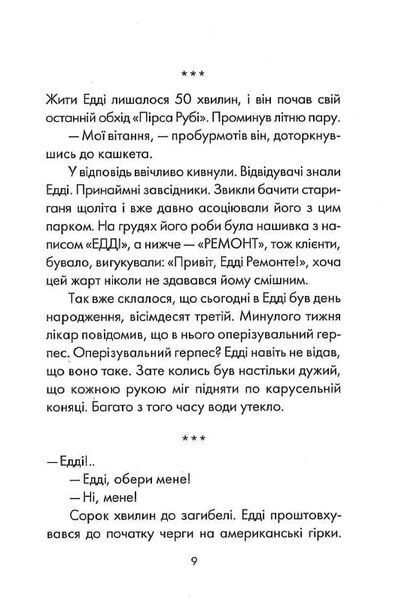 ***

Жити Едді лишалося 50 хвилин, і він почав свій останній обхід «Пірса Рубі». Проминув літню пару.

— Мої вітання, — пробурмотів він, доторкнувшись до кашкета.

У відповідь ввічливо кивнули. Відвідувачі знали Едді. Принаймні завсідники. Звикли бачити старигана щоліта і вже давно асоціювали його з цим парком. На грудях його роби була нашивка з написом «ЕДДІ», а нижче — «РЕМОНТ», тож клієнти, бувало, вигукували: «Привіт, Едді Ремонте!», хоча цей жарт ніколи не здавався йому смішним.

Так вже склалося, що сьогодні в Едді був день народження, вісімдесят третій. Минулого тижня лікар повідомив, що в нього оперізувальний герпес. Оперізувальний герпес? Едді навіть не відав, що воно таке. Зате колись був настільки дужий, що кожною рукою міг підняти по карусельній коняці. Багато з того часу води утекло.

***

— Едді!..

— Едді, обери мене!

— Ні, мене!

Сорок хвилин до загибелі. Едді проштовхувався до початку черги на американські гірки.

9